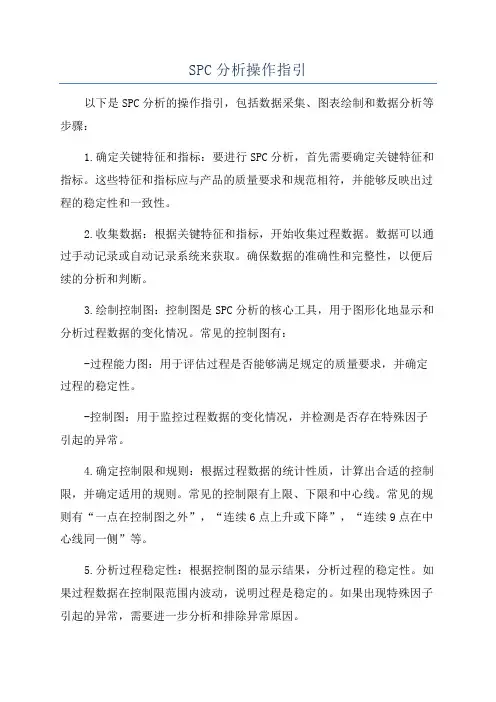 SPC 分析操作指引

以下是 SPC 分析的操作指引，包括数据采集、图表绘制和数据分析等步骤：

1.确定关键特征和指标：要进行 SPC 分析，首先需要确定关键特征和指标。这些特征和指标应与产品的质量要求和规范相符，并能够反映出过程的稳定性和一致性。

2.收集数据：根据关键特征和指标，开始收集过程数据。数据可以通过手动记录或自动记录系统来获取。确保数据的准确性和完整性，以便后续的分析和判断。

3.绘制控制图：控制图是 SPC 分析的核心工具，用于图形化地显示和分析过程数据的变化情况。常见的控制图有：

-过程能力图：用于评估过程是否能够满足规定的质量要求，并确定过程的稳定性。

-控制图：用于监控过程数据的变化情况，并检测是否存在特殊因子引起的异常。

4.确定控制限和规则：根据过程数据的统计性质，计算出合适的控制限，并确定适用的规则。常见的控制限有上限、下限和中心线。常见的规则有“一点在控制图之外”，“连续 6 点上升或下降”，“连续 9 点在中心线同一侧”等。

5.分析过程稳定性：根据控制图的显示结果，分析过程的稳定性。如果过程数据在控制限范围内波动，说明过程是稳定的。如果出现特殊因子引起的异常，需要进一步分析和排除异常原因。